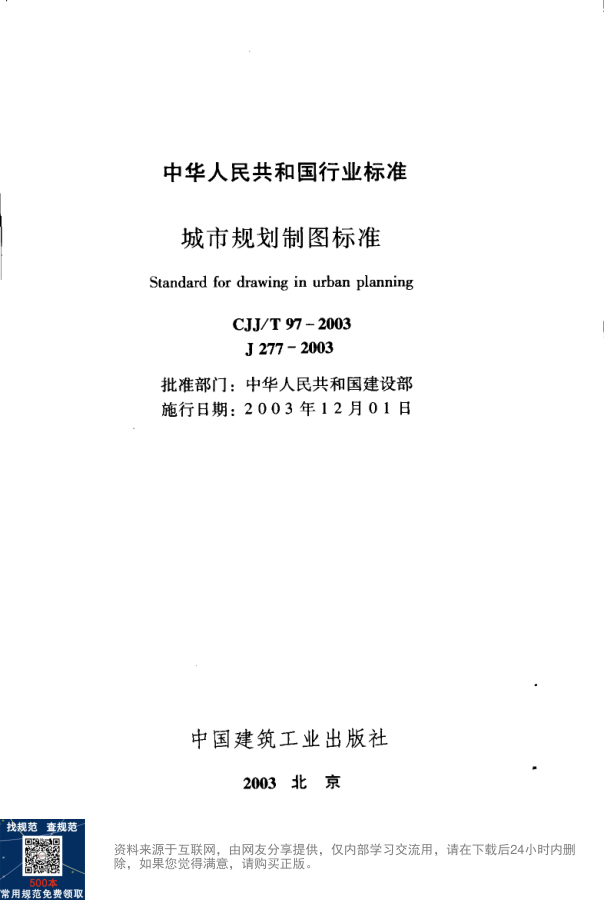 中华人民共和国行业标准

城市规划制图标准

Standard for drawing in urban planning

CJJ/T 97－2003
J 277－2003

批准部门：中华人民共和国建设部
施行日期：2003年12月01日

中国建筑工业出版社

2003 北 京

找规范 查规范
500本
常用规范免费领取

资料来源于互联网，由网友分享提供，仅内部学习交流用，请在下载后24小时内删除，如果您觉得满意，请购买正版。